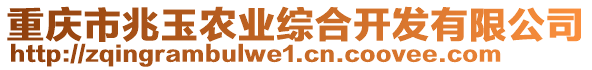 重庆市兆玉农业综合开发有限公司
http://zqingrambulwe1.cn.coovee.com